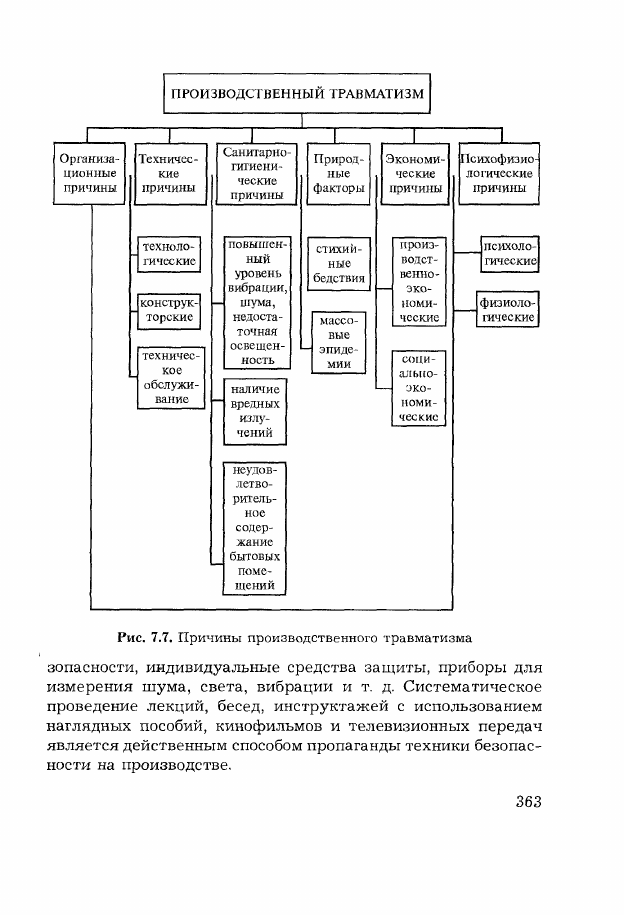 ПРОИЗВОДСТВЕННЫЙ ТРАВМАТИЗМ

Организационные причины

Технические причины

технологические

конструкторские

техническое обслуживание

Санитарно-гигиенические причины

повышенный уровень вибрации, шума, недостаточная освещенность

наличие вредных излучений

неудовлетворительное содержание бытовых помещений

Природные факторы

стихийные бедствия

массовые эпидемии

Экономические причины

производственно-экономические

социально-экономические

Психофизиологические причины

психологические

физиологические

Рис. 7.7. Причины производственного травматизма

зопасности, индивидуальные средства защиты, приборы для измерения шума, света, вибрации и т. д. Систематическое проведение лекций, бесед, инструктажей с использованием наглядных пособий, кинофильмов и телевизионных передач является действенным способом пропаганды техники безопасности на производстве.

363